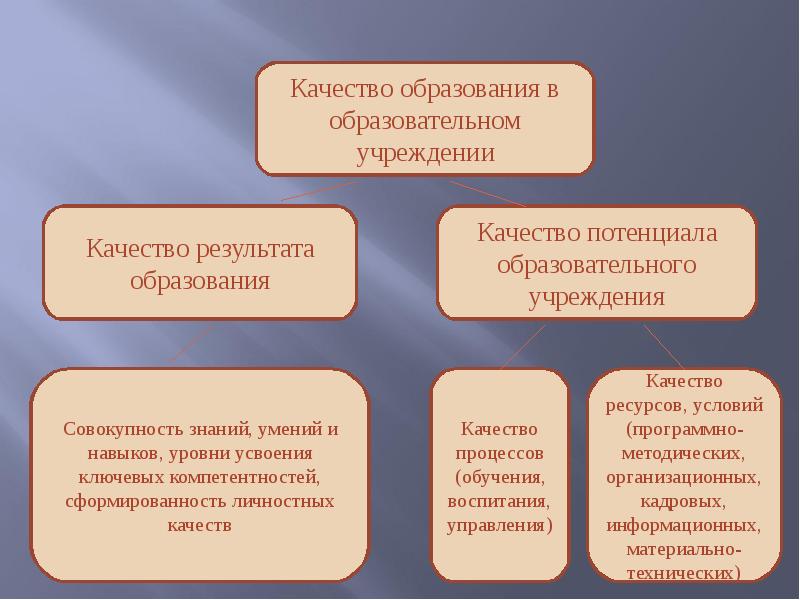 Качество образования в образовательном учреждении

Качество результата образования

Качество потенциала образовательного учреждения

Совокупность знаний, умений и навыков, уровни усвоения ключевых компетентностей, сформированность личностных качеств

Качество процессов (обучения, воспитания, управления)

Качество ресурсов, условий (программно-методических, организационных, кадровых, информационных, материально-технических)